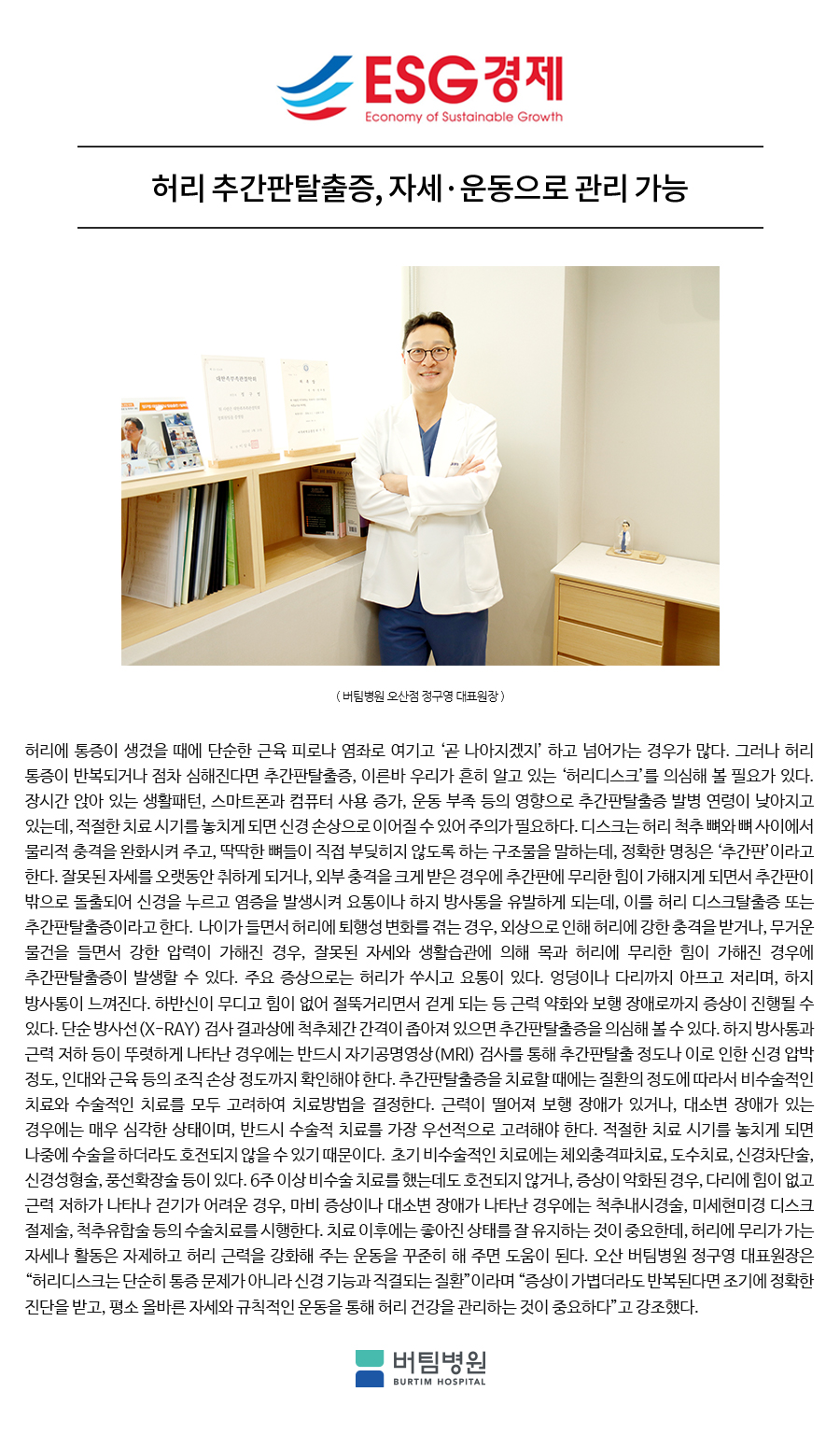 ESG경제
Economy of Sustainable Growth

허리 추간판탈출증, 자세·운동으로 관리 가능

( 버팀병원 오산점 정구영 대표원장 )

허리에 통증이 생겼을 때에 단순한 근육 피로나 염좌로 여기고 '곧 나아지겠지' 하고 넘어가는 경우가 많다. 그러나 허리 통증이 반복되거나 점차 심해진다면 추간판탈출증, 이른바 우리가 흔히 알고 있는 '허리디스크'를 의심해 볼 필요가 있다. 장시간 앉아 있는 생활패턴, 스마트폰과 컴퓨터 사용 증가, 운동 부족 등의 영향으로 추간판탈출증 발병 연령이 낮아지고 있는데, 적절한 치료 시기를 놓치게 되면 신경 손상으로 이어질 수 있어 주의가 필요하다. 디스크는 허리 척추 뼈와 뼈 사이에서 물리적 충격을 완화시켜 주고, 딱딱한 뼈들이 직접 부딪히지 않도록 하는 구조물을 말하는데, 정확한 명칭은 '추간판'이라고 한다. 잘못된 자세를 오랫동안 취하게 되거나, 외부 충격을 크게 받은 경우에 추간판에 무리한 힘이 가해지게 되면서 추간판이 밖으로 돌출되어 신경을 누르고 염증을 발생시켜 요통이나 하지 방사통을 유발하게 되는데, 이를 허리 디스크탈출증 또는 추간판탈출증이라고 한다. 나이가 들면서 허리에 퇴행성 변화를 겪는 경우, 외상으로 인해 허리에 강한 충격을 받거나, 무거운 물건을 들면서 강한 압력이 가해진 경우, 잘못된 자세와 생활습관에 의해 목과 허리에 무리한 힘이 가해진 경우에 추간판탈출증이 발생할 수 있다. 주요 증상으로는 허리가 쑤시고 요통이 있다. 엉덩이나 다리까지 아프고 저리며, 하지 방사통이 느껴진다. 하반신이 무디고 힘이 없어 절뚝거리면서 걷게 되는 등 근력 약화와 보행 장애로까지 증상이 진행될 수 있다. 단순 방사선(X-RAY) 검사 결과상에 척추체간 간격이 좁아져 있으면 추간판탈출증을 의심해 볼 수 있다. 하지 방사통과 근력 저하 등이 뚜렷하게 나타난 경우에는 반드시 자기공명영상(MRI) 검사를 통해 추간판탈출 정도나 이로 인한 신경 압박 정도, 인대와 근육 등의 조직 손상 정도까지 확인해야 한다. 추간판탈출증을 치료할 때에는 질환의 정도에 따라서 비수술적인 치료와 수술적인 치료를 모두 고려하여 치료방법을 결정한다. 근력이 떨어져 보행 장애가 있거나, 대소변 장애가 있는 경우에는 매우 심각한 상태이며, 반드시 수술적 치료를 가장 우선적으로 고려해야 한다. 적절한 치료 시기를 놓치게 되면 나중에 수술을 하더라도 호전되지 않을 수 있기 때문이다. 초기 비수술적인 치료에는 체외충격파치료, 도수치료, 신경차단술, 신경성형술, 풍선확장술 등이 있다. 6주 이상 비수술 치료를 했는데도 호전되지 않거나, 증상이 악화된 경우, 다리에 힘이 없고 근력 저하가 나타나 걷기가 어려운 경우, 마비 증상이나 대소변 장애가 나타난 경우에는 척추내시경술, 미세현미경 디스크 절제술, 척추유합술 등의 수술치료를 시행한다. 치료 이후에는 좋아진 상태를 잘 유지하는 것이 중요한데, 허리에 무리가 가는 자세나 활동은 자제하고 허리 근력을 강화해 주는 운동을 꾸준히 해 주면 도움이 된다. 오산 버팀병원 정구영 대표원장은 "허리디스크는 단순히 통증 문제가 아니라 신경 기능과 직결되는 질환"이라며 "증상이 가볍더라도 반복된다면 조기에 정확한 진단을 받고, 평소 올바른 자세와 규칙적인 운동을 통해 허리 건강을 관리하는 것이 중요하다"고 강조했다.

버팀병원
BURTIM HOSPITAL